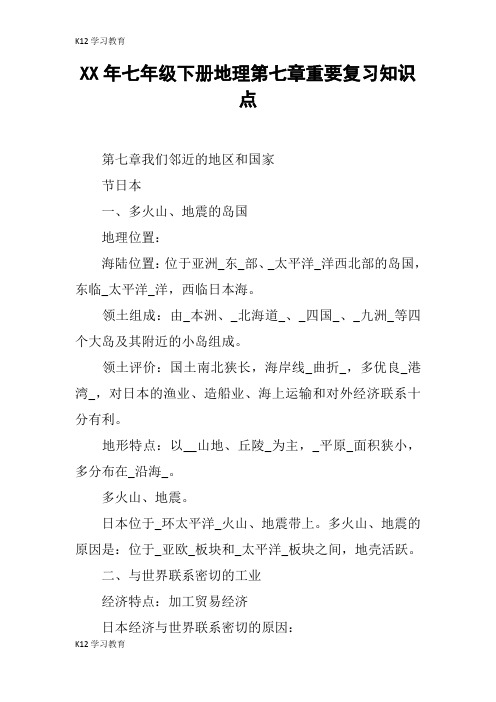 K12 学习教育

XX 年七年级下册地理第七章重要复习知识点

第七章我们邻近的地区和国家

节日本

一、多火山、地震的岛国

地理位置：

海陆位置：位于亚洲_东_部、_太平洋_洋西北部的岛国，东临_太平洋_洋，西临日本海。

领土组成：由_本洲、_北海道_、_四国_、_九洲_等四个大岛及其附近的小岛组成。

领土评价：国土南北狭长，海岸线_曲折_，多优良_港湾_，对日本的渔业、造船业、海上运输和对外经济联系十分有利。

地形特点：以__山地、丘陵_为主，_平原_面积狭小，多分布在_沿海_。

多火山、地震。

日本位于_环太平洋_火山、地震带上。多火山、地震的原因是：位于_亚欧_板块和_太平洋_板块之间，地壳活跃。

二、与世界联系密切的工业

经济特点：加工贸易经济

日本经济与世界联系密切的原因：

K12 学习教育